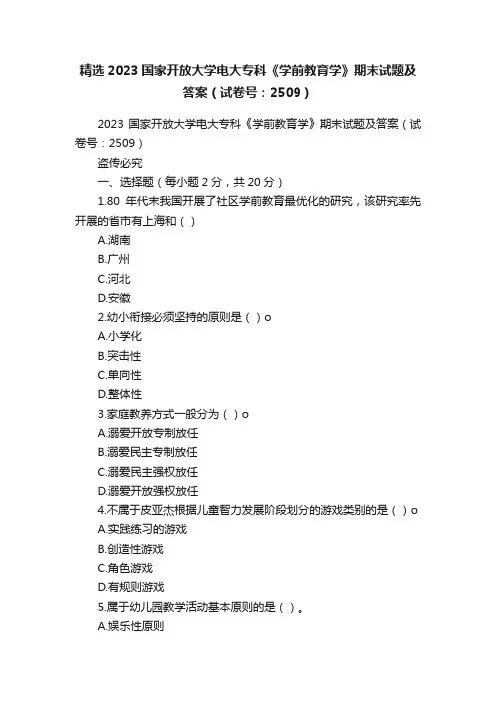 精选 2023 国家开放大学电大专科《学前教育学》期末试题及答案（试卷号：2509）

2023 国家开放大学电大专科《学前教育学》期末试题及答案（试卷号：2509）

盗传必究

一、选择题（每小题 2 分，共 20 分）

1.80 年代末我国开展了社区学前教育最优化的研究，该研究率先开展的省市有上海和（ ）

A.湖南

B.广州

C.河北

D.安徽

2.幼小衔接必须坚持的原则是（ ）o

A.小学化

B.突击性

C.单向性

D.整体性

3.家庭教养方式一般分为（ ）o

A.溺爱开放专制放任

B.溺爱民主专制放任

C.溺爱民主强权放任

D.溺爱开放强权放任

4.不属于皮亚杰根据儿童智力发展阶段划分的游戏类别的是（ ）o

A.实践练习的游戏

B.创造性游戏

C.角色游戏

D.有规则游戏

5.属于幼儿园教学活动基本原则的是（ ）。

A.娱乐性原则